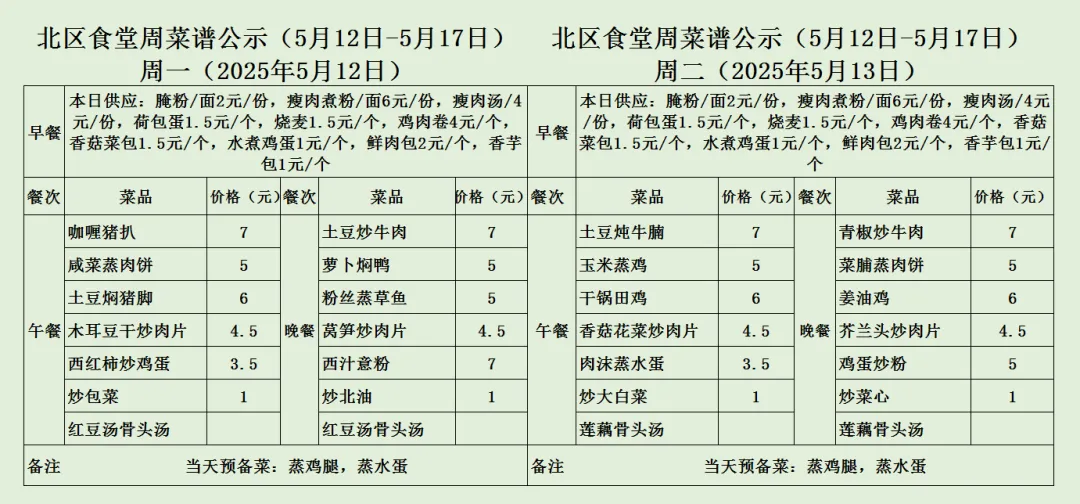 北区食堂周菜谱公示（5月12日-5月17日）
周一（2025年5月12日）

| 早餐 | 本日供应：腌粉/面2元/份，瘦肉煮粉/面6元/份，瘦肉汤/4元/份，荷包蛋1.5元/个，烧麦1.5元/个，鸡肉卷4元/个，香菇菜包1.5元/个，水煮鸡蛋1元/个，鲜肉包2元/个，香芋包1元/个 | | | | |
|---|---|---|---|---|---|
| 餐次 | 菜品 | 价格（元） | 餐次 | 菜品 | 价格（元） |
| 午餐 | 咖喱猪扒 | 7 | 晚餐 | 土豆炒牛肉 | 7 |
| | 咸菜蒸肉饼 | 5 | | 萝卜焖鸭 | 5 |
| | 土豆焖猪脚 | 6 | | 粉丝蒸草鱼 | 5 |
| | 木耳豆干炒肉片 | 4.5 | | 莴笋炒肉片 | 4.5 |
| | 西红柿炒鸡蛋 | 3.5 | | 西汁意粉 | 7 |
| | 炒包菜 | 1 | | 炒北油 | 1 |
| | 红豆汤骨头汤 | | | 红豆汤骨头汤 | |
| 备注 | 当天预备菜：蒸鸡腿，蒸水蛋 | | | | |

北区食堂周菜谱公示（5月12日-5月17日）
周二（2025年5月13日）

| 早餐 | 本日供应：腌粉/面2元/份，瘦肉煮粉/面6元/份，瘦肉汤/4元/份，荷包蛋1.5元/个，烧麦1.5元/个，鸡肉卷4元/个，香菇菜包1.5元/个，水煮鸡蛋1元/个，鲜肉包2元/个，香芋包1元/个 | | | | |
|---|---|---|---|---|---|
| 餐次 | 菜品 | 价格（元） | 餐次 | 菜品 | 价格（元） |
| 午餐 | 土豆炖牛腩 | 7 | 晚餐 | 青椒炒牛肉 | 7 |
| | 玉米蒸鸡 | 5 | | 菜脯蒸肉饼 | 5 |
| | 干锅田鸡 | 6 | | 姜油鸡 | 6 |
| | 香菇花菜炒肉片 | 4.5 | | 芥兰头炒肉片 | 4.5 |
| | 肉沫蒸水蛋 | 3.5 | | 鸡蛋炒粉 | 5 |
| | 炒大白菜 | 1 | | 炒菜心 | 1 |
| | 莲藕骨头汤 | | | 莲藕骨头汤 | |
| 备注 | 当天预备菜：蒸鸡腿，蒸水蛋 | | | | |